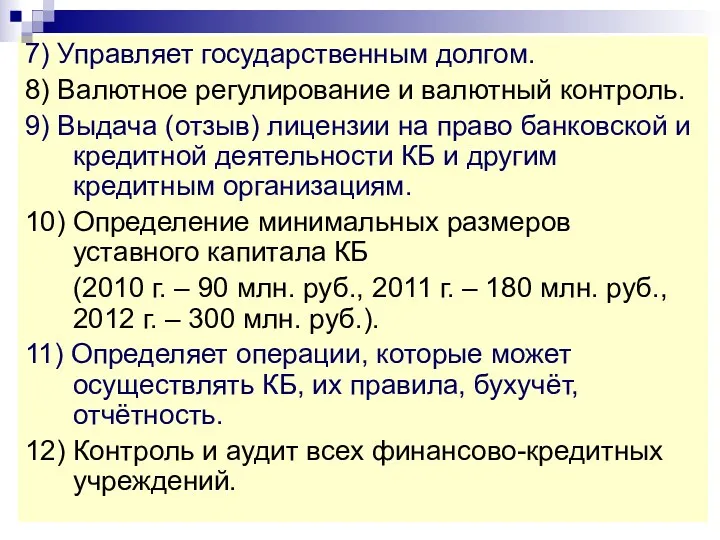 7) Управляет государственным долгом.

8) Валютное регулирование и валютный контроль.

9) Выдача (отзыв) лицензии на право банковской и кредитной деятельности КБ и другим кредитным организациям.

10) Определение минимальных размеров уставного капитала КБ

(2010 г. – 90 млн. руб., 2011 г. – 180 млн. руб., 2012 г. – 300 млн. руб.).

11) Определяет операции, которые может осуществлять КБ, их правила, бухучёт, отчётность.

12) Контроль и аудит всех финансово-кредитных учреждений.